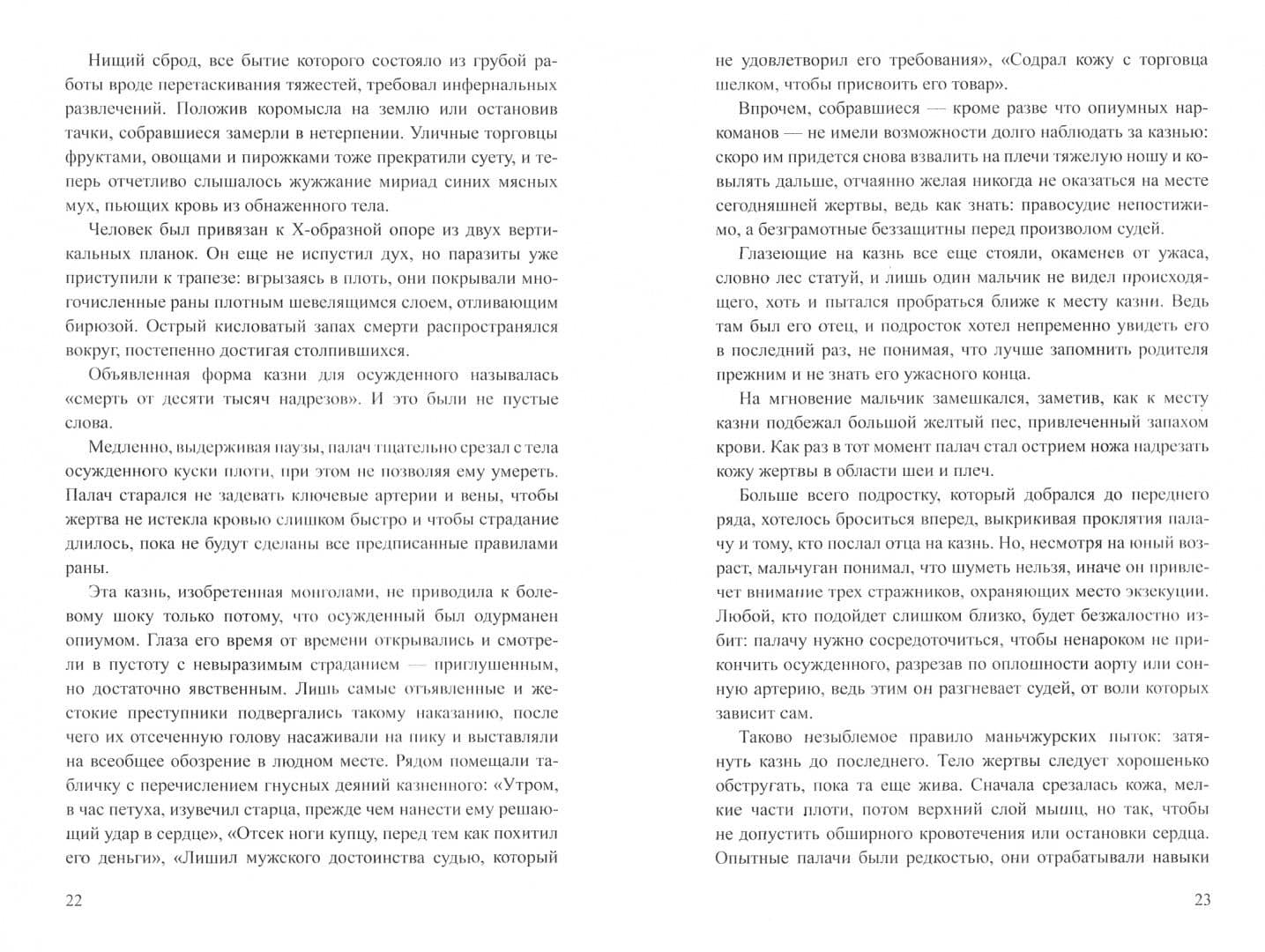 Нищий сброд, все бытие которого состояло из грубой работы вроде перетаскивания тяжестей, требовал инфернальных развлечений. Положив коромысла на землю или остановив тачки, собравшиеся замерли в нетерпении. Уличные торговцы фруктами, овощами и пирожками тоже прекратили суету, и теперь отчетливо слышалось жужжание мириад синих мясных мух, пьющих кровь из обнаженного тела.

Человек был привязан к Х-образной опоре из двух вертикальных планок. Он еще не испустил дух, но паразиты уже приступили к трапезе: вгрызаясь в плоть, они покрывали многочисленные раны плотным шевелящимся слоем, отливающим бирюзой. Острый кисловатый запах смерти распространялся вокруг, постепенно достигая столпившихся.

Объявленная форма казни для осужденного называлась «смерть от десяти тысяч надрезов». И это были не пустые слова.

Медленно, выдерживая паузы, палач тщательно срезал с тела осужденного куски плоти, при этом не позволяя ему умереть. Палач старался не задевать ключевые артерии и вены, чтобы жертва не истекла кровью слишком быстро и чтобы страдание длилось, пока не будут сделаны все предписанные правилами раны.

Эта казнь, изобретенная монголами, не приводила к болевому шоку только потому, что осужденный был одурманен опиумом. Глаза его время от времени открывались и смотрели в пустоту с невыразимым страданием — приглушенным, но достаточно явственным. Лишь самые отъявленные и жестокие преступники подвергались такому наказанию, после чего их отсеченную голову насаживали на пику и выставляли на всеобщее обозрение в людном месте. Рядом помещали табличку с перечислением гнусных деяний казненного: «Утром, в час петуха, изувечил старца, прежде чем нанести ему решающий удар в сердце», «Отсек ноги купцу, перед тем как похитил его деньги», «Лишил мужского достоинства судью, который

22

не удовлетворил его требования», «Содрал кожу с торговца шелком, чтобы присвоить его товар».

Впрочем, собравшиеся — кроме разве что опиумных наркоманов — не имели возможности долго наблюдать за казнью: скоро им придется снова взвалить на плечи тяжелую ношу и ковылять дальше, отчаянно желая никогда не оказаться на месте сегодняшней жертвы, ведь как знать: правосудие непостижимо, а безграмотные беззащитны перед произволом судей.

Глазеющие на казнь все еще стояли, окаменев от ужаса, словно лес статуй, и лишь один мальчик не видел происходящего, хоть и пытался пробраться ближе к месту казни. Ведь там был его отец, и подросток хотел непременно увидеть его в последний раз, не понимая, что лучше запомнить родителя прежним и не знать его ужасного конца.

На мгновение мальчик замешкался, заметив, как к месту казни подбежал большой желтый пес, привлеченный запахом крови. Как раз в тот момент палач стал острием ножа надрезать кожу жертвы в области шеи и плеч.

Больше всего подростку, который добрался до переднего ряда, хотелось броситься вперед, выкрикивая проклятия палачу и тому, кто послал отца на казнь. Но, несмотря на юный возраст, мальчуган понимал, что шуметь нельзя, иначе он привлечет внимание трех стражников, охраняющих место экзекуции. Любой, кто подойдет слишком близко, будет безжалостно избит: палачу нужно сосредоточиться, чтобы ненароком не прикончить осужденного, разрезав по оплошности аорту или сонную артерию, ведь этим он разгневает судей, от воли которых зависит сам.

Таково незыблемое правило маньчжурских пыток: затянуть казнь до последнего. Тело жертвы следует хорошенько обстругать, пока та еще жива. Сначала срезалась кожа, мелкие части плоти, потом верхний слой мышц, но так, чтобы не допустить обширного кровотечения или остановки сердца. Опытные палачи были редкостью, они отрабатывали навыки

23